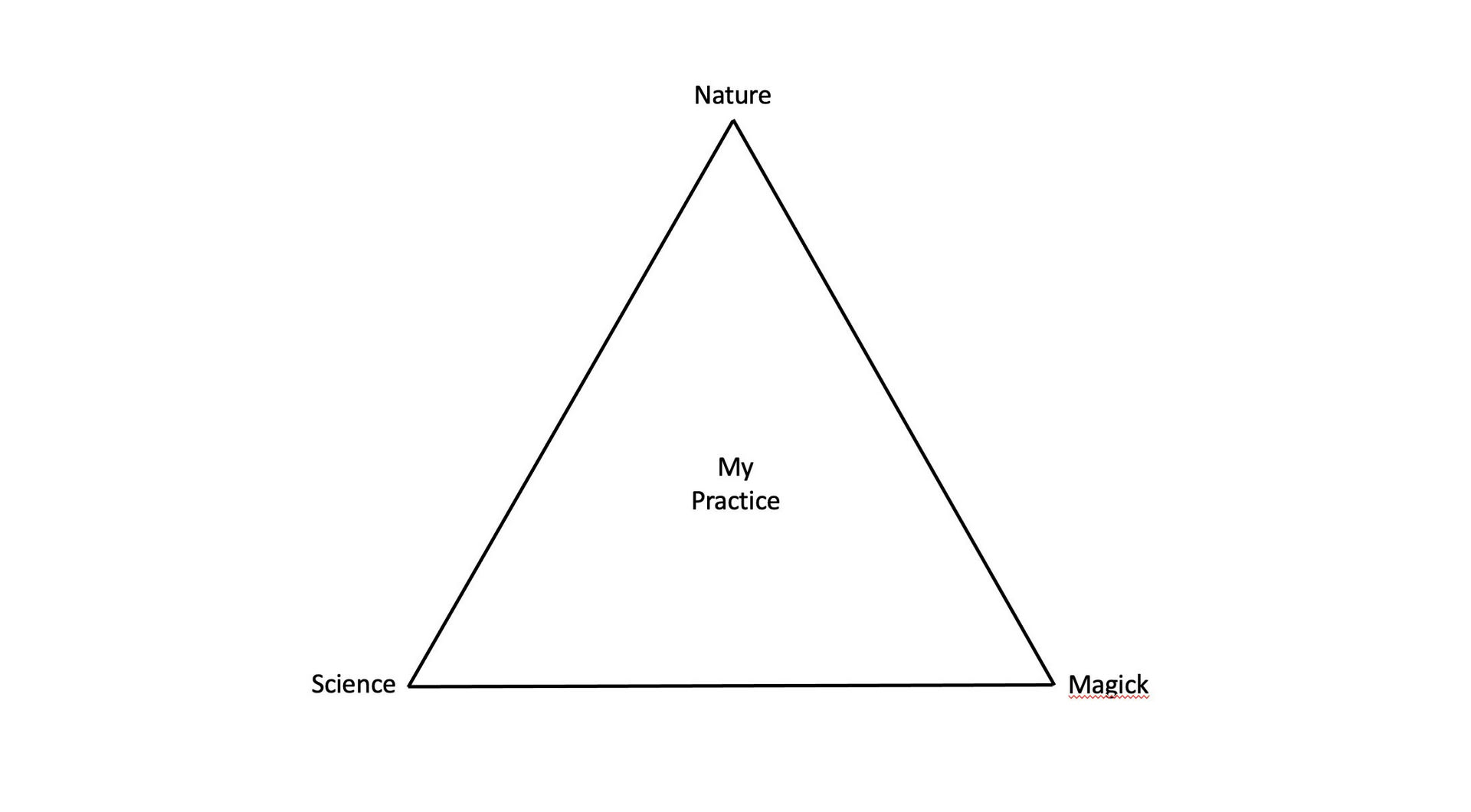 Nature

My
Practice

Science

Magick